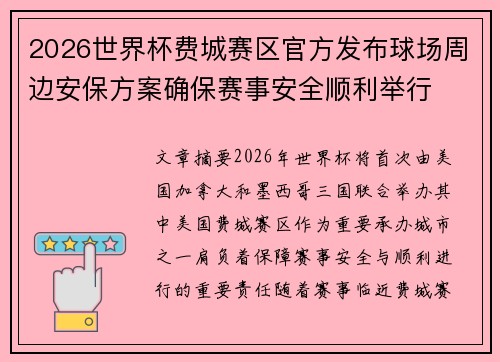 2026世界杯费城赛区官方发布球场周边安保方案确保赛事安全顺利举行

文章摘要2026年世界杯将首次由美国加拿大和墨西哥三国联合举办其中美国费城赛区作为重要承办城市之一肩负着保障赛事安全与顺利进行的重要责任随着赛事临近费城赛